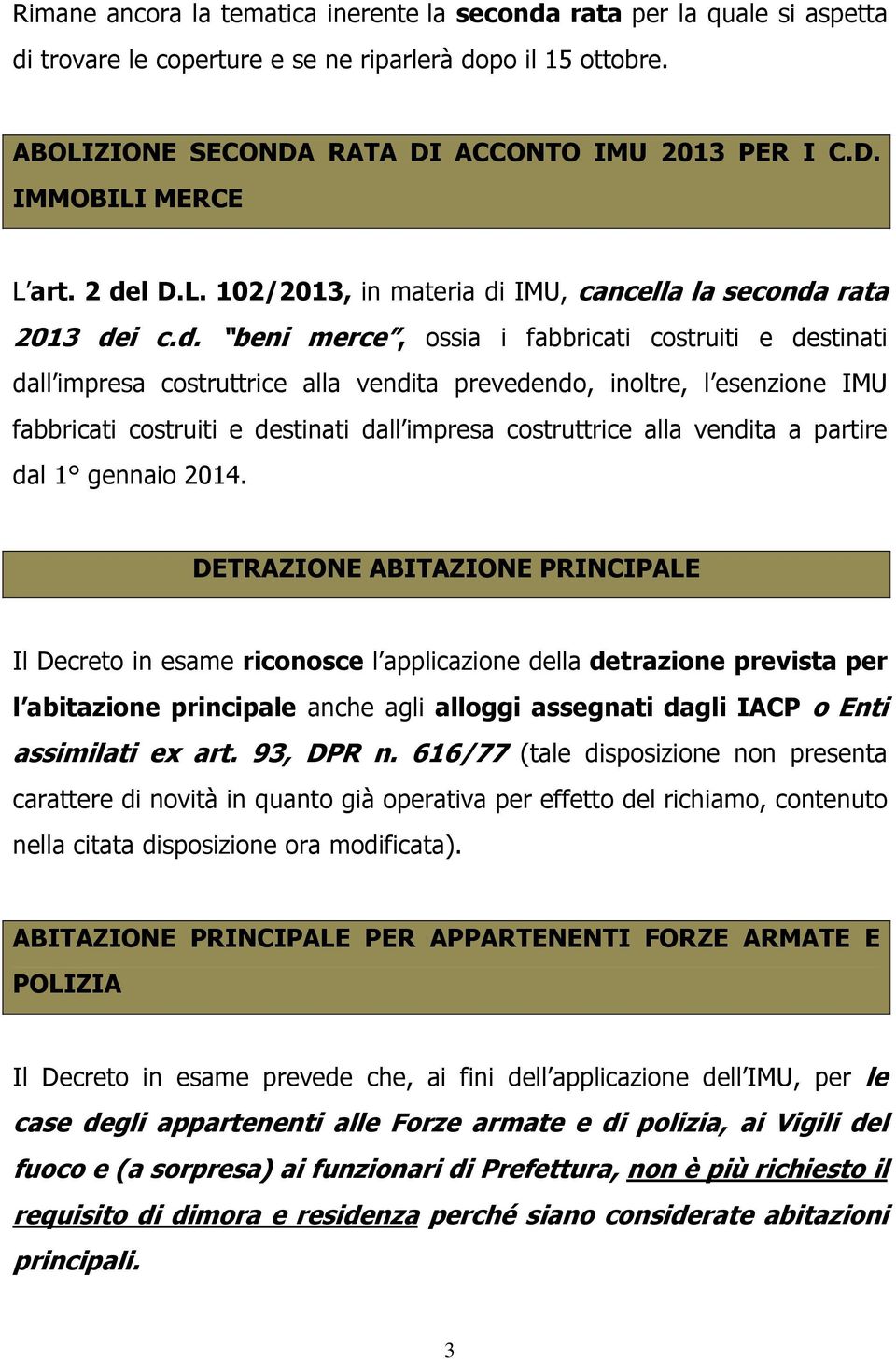 Rimane ancora la tematica inerente la seconda rata per la quale si aspetta di trovare le coperture e se ne riparlerà dopo il 15 ottobre.

ABOLIZIONE SECONDA RATA DI ACCONTO IMU 2013 PER I C.D. IMMOBILI MERCE

L'art. 2 del D.L. 102/2013, in materia di IMU, cancella la seconda rata 2013 dei c.d. "beni merce", ossia i fabbricati costruiti e destinati dall'impresa costruttrice alla vendita prevedendo, inoltre, l'esenzione IMU fabbricati costruiti e destinati dall'impresa costruttrice alla vendita a partire dal 1° gennaio 2014.

DETRAZIONE ABITAZIONE PRINCIPALE

Il Decreto in esame riconosce l'applicazione della detrazione prevista per l'abitazione principale anche agli alloggi assegnati dagli IACP o Enti assimilati ex art. 93, DPR n. 616/77 (tale disposizione non presenta carattere di novità in quanto già operativa per effetto del richiamo, contenuto nella citata disposizione ora modificata).

ABITAZIONE PRINCIPALE PER APPARTENENTI FORZE ARMATE E POLIZIA

Il Decreto in esame prevede che, ai fini dell'applicazione dell'IMU, per le case degli appartenenti alle Forze armate e di polizia, ai Vigili del fuoco e (a sorpresa) ai funzionari di Prefettura, non è più richiesto il requisito di dimora e residenza perché siano considerate abitazioni principali.

3